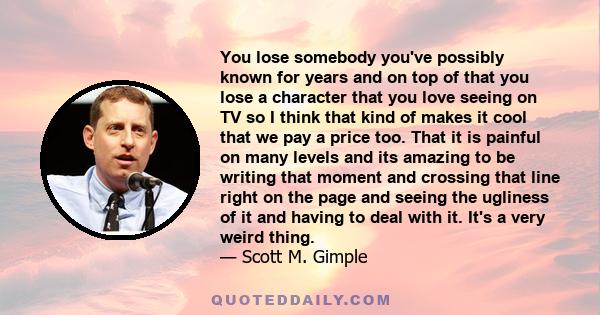 You lose somebody you've possibly known for years and on top of that you lose a character that you love seeing on TV so I think that kind of makes it cool that we pay a price too. That it is painful on many levels and its amazing to be writing that moment and crossing that line right on the page and seeing the ugliness of it and having to deal with it. It's a very weird thing.
— Scott M. Gimple

QUOTEDDAILY.COM